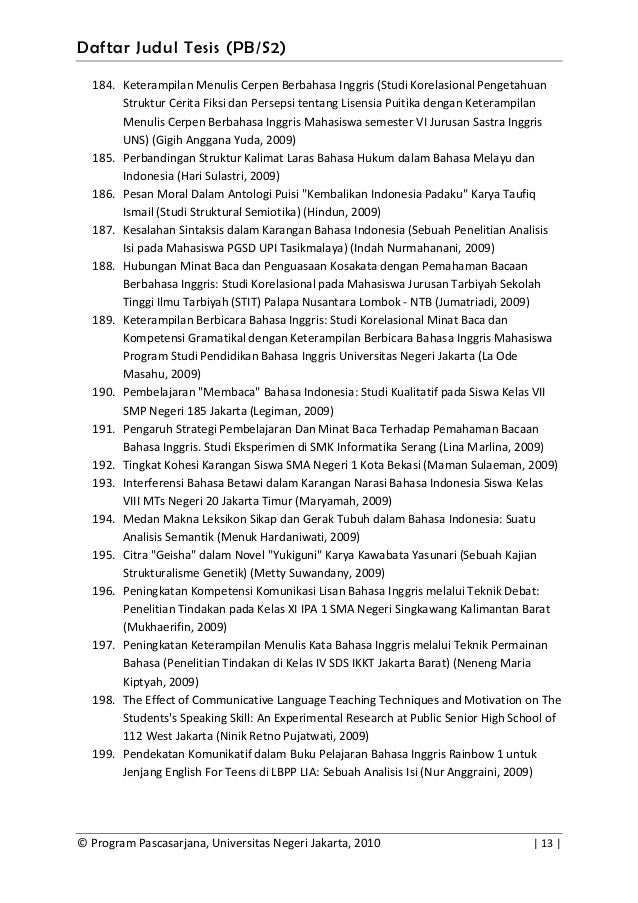 Daftar Judul Tesis (PB/S2)

184. Keterampilan Menulis Cerpen Berbahasa Inggris (Studi Korelasional Pengetahuan Struktur Cerita Fiksi dan Persepsi tentang Lisensia Puitika dengan Keterampilan Menulis Cerpen Berbahasa Inggris Mahasiswa semester VI Jurusan Sastra Inggris UNS) (Gigih Anggana Yuda, 2009)
185. Perbandingan Struktur Kalimat Laras Bahasa Hukum dalam Bahasa Melayu dan Indonesia (Hari Sulastri, 2009)
186. Pesan Moral Dalam Antologi Puisi "Kembalikan Indonesia Padaku" Karya Taufiq Ismail (Studi Struktural Semiotika) (Hindun, 2009)
187. Kesalahan Sintaksis dalam Karangan Bahasa Indonesia (Sebuah Penelitian Analisis Isi pada Mahasiswa PGSD UPI Tasikmalaya) (Indah Nurmahanani, 2009)
188. Hubungan Minat Baca dan Penguasaan Kosakata dengan Pemahaman Bacaan Berbahasa Inggris: Studi Korelasional pada Mahasiswa Jurusan Tarbiyah Sekolah Tinggi Ilmu Tarbiyah (STIT) Palapa Nusantara Lombok - NTB (Jumatriadi, 2009)
189. Keterampilan Berbicara Bahasa Inggris: Studi Korelasional Minat Baca dan Kompetensi Gramatikal dengan Keterampilan Berbicara Bahasa Inggris Mahasiswa Program Studi Pendidikan Bahasa Inggris Universitas Negeri Jakarta (La Ode Masahu, 2009)
190. Pembelajaran "Membaca" Bahasa Indonesia: Studi Kualitatif pada Siswa Kelas VII SMP Negeri 185 Jakarta (Legiman, 2009)
191. Pengaruh Strategi Pembelajaran Dan Minat Baca Terhadap Pemahaman Bacaan Bahasa Inggris. Studi Eksperimen di SMK Informatika Serang (Lina Marlina, 2009)
192. Tingkat Kohesi Karangan Siswa SMA Negeri 1 Kota Bekasi (Maman Sulaeman, 2009)
193. Interferensi Bahasa Betawi dalam Karangan Narasi Bahasa Indonesia Siswa Kelas VIII MTs Negeri 20 Jakarta Timur (Maryamah, 2009)
194. Medan Makna Leksikon Sikap dan Gerak Tubuh dalam Bahasa Indonesia: Suatu Analisis Semantik (Menuk Hardaniwati, 2009)
195. Citra "Geisha" dalam Novel "Yukiguni" Karya Kawabata Yasunari (Sebuah Kajian Strukturalisme Genetik) (Metty Suwandany, 2009)
196. Peningkatan Kompetensi Komunikasi Lisan Bahasa Inggris melalui Teknik Debat: Penelitian Tindakan pada Kelas XI IPA 1 SMA Negeri Singkawang Kalimantan Barat (Mukhaerifin, 2009)
197. Peningkatan Keterampilan Menulis Kata Bahasa Inggris melalui Teknik Permainan Bahasa (Penelitian Tindakan di Kelas IV SDS IKKT Jakarta Barat) (Neneng Maria Kiptyah, 2009)
198. The Effect of Communicative Language Teaching Techniques and Motivation on The Students's Speaking Skill: An Experimental Research at Public Senior High School of 112 West Jakarta (Ninik Retno Pujatwati, 2009)
199. Pendekatan Komunikatif dalam Buku Pelajaran Bahasa Inggris Rainbow 1 untuk Jenjang English For Teens di LBPP LIA: Sebuah Analisis Isi (Nur Anggraini, 2009)

© Program Pascasarjana, Universitas Negeri Jakarta, 2010 | 13 |